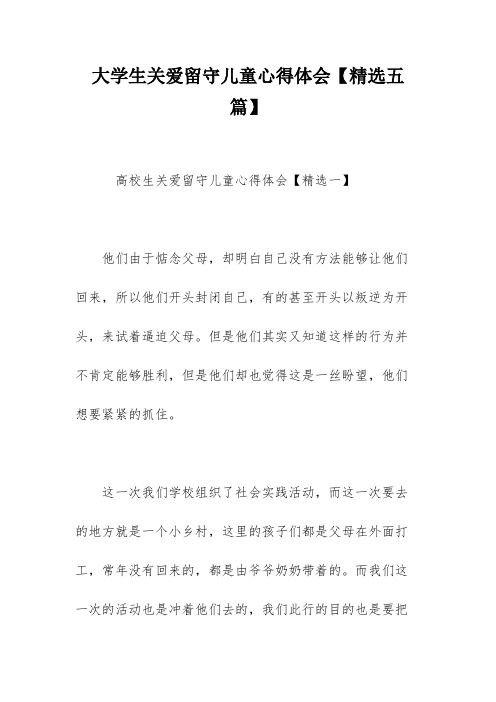 大学生关爱留守儿童心得体会【精选五篇】

高校生关爱留守儿童心得体会【精选一】

他们由于惦念父母，却明白自己没有方法能够让他们回来，所以他们开头封闭自己，有的甚至开头以叛逆为开头，来试着逼迫父母。但是他们其实又知道这样的行为并不肯定能够胜利，但是他们却也觉得这是一丝盼望，他们想要紧紧的抓住。

这一次我们学校组织了社会实践活动，而这一次要去的地方就是一个小乡村，这里的孩子们都是父母在外面打工，常年没有回来的，都是由爷爷奶奶带着的。而我们这一次的活动也是冲着他们去的，我们此行的目的也是要把